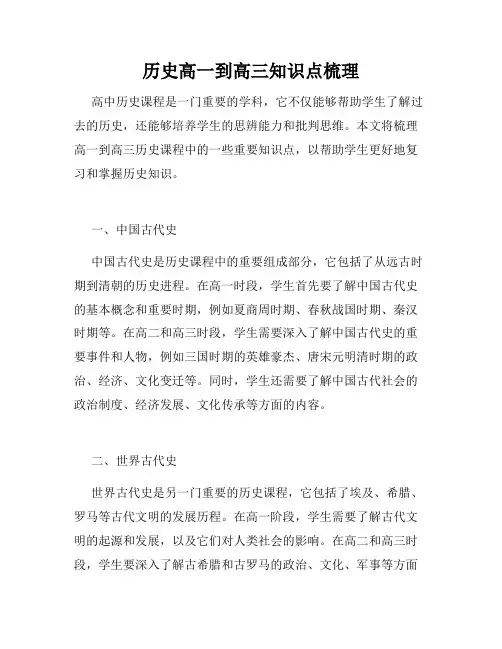 历史高一到高三知识点梳理

高中历史课程是一门重要的学科，它不仅能够帮助学生了解过去的历史，还能够培养学生的思辨能力和批判思维。本文将梳理高一到高三历史课程中的一些重要知识点，以帮助学生更好地复习和掌握历史知识。

一、中国古代史

中国古代史是历史课程中的重要组成部分，它包括了从远古时期到清朝的历史进程。在高一时段，学生首先要了解中国古代史的基本概念和重要时期，例如夏商周时期、春秋战国时期、秦汉时期等。在高二和高三时段，学生需要深入了解中国古代史的重要事件和人物，例如三国时期的英雄豪杰、唐宋元明清时期的政治、经济、文化变迁等。同时，学生还需要了解中国古代社会的政治制度、经济发展、文化传承等方面的内容。

二、世界古代史

世界古代史是另一门重要的历史课程，它包括了埃及、希腊、罗马等古代文明的发展历程。在高一阶段，学生需要了解古代文明的起源和发展，以及它们对人类社会的影响。在高二和高三时段，学生要深入了解古希腊和古罗马的政治、文化、军事等方面